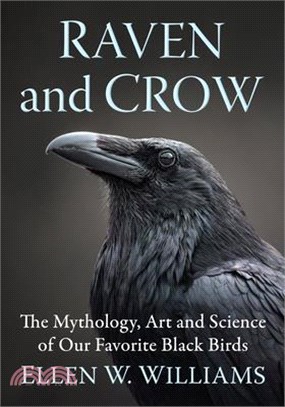 RAVEN and CROW

The Mythology, Art and Science of Our Favorite Black Birds

ELLEN W. WILLIAMS